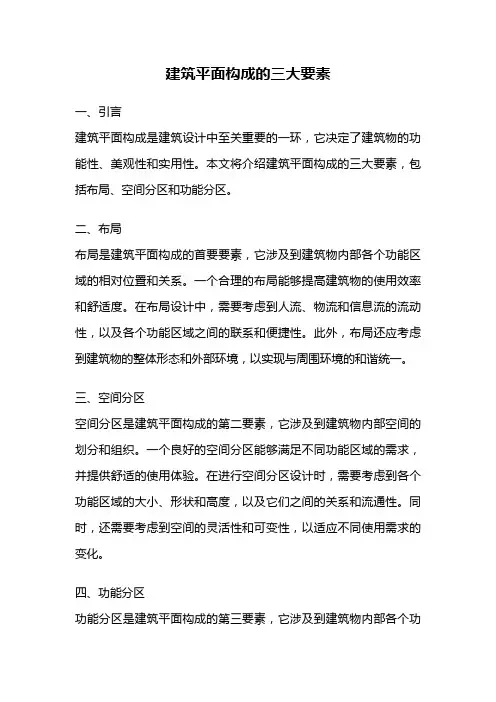 建筑平面构成的三大要素

一、引言

建筑平面构成是建筑设计中至关重要的一环，它决定了建筑物的功能性、美观性和实用性。本文将介绍建筑平面构成的三大要素，包括布局、空间分区和功能分区。

二、布局

布局是建筑平面构成的首要要素，它涉及到建筑物内部各个功能区域的相对位置和关系。一个合理的布局能够提高建筑物的使用效率和舒适度。在布局设计中，需要考虑到人流、物流和信息流的流动性，以及各个功能区域之间的联系和便捷性。此外，布局还应考虑到建筑物的整体形态和外部环境，以实现与周围环境的和谐统一。

三、空间分区

空间分区是建筑平面构成的第二要素，它涉及到建筑物内部空间的划分和组织。一个良好的空间分区能够满足不同功能区域的需求，并提供舒适的使用体验。在进行空间分区设计时，需要考虑到各个功能区域的大小、形状和高度，以及它们之间的关系和流通性。同时，还需要考虑到空间的灵活性和可变性，以适应不同使用需求的变化。

四、功能分区

功能分区是建筑平面构成的第三要素，它涉及到建筑物内部各个功